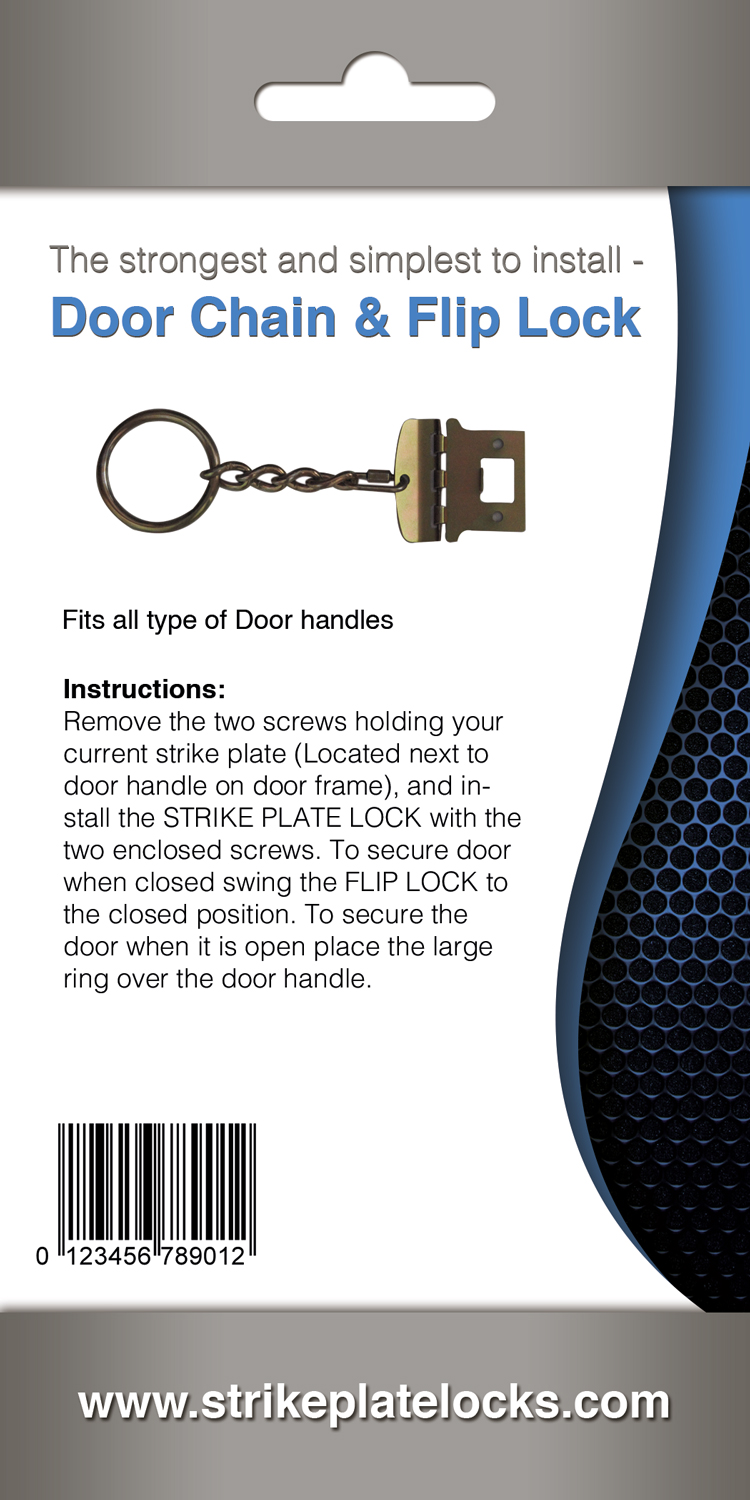 The strongest and simplest to install -
Door Chain & Flip Lock

Fits all type of Door handles

Instructions:
Remove the two screws holding your current strike plate (Located next to door handle on door frame), and install the STRIKE PLATE LOCK with the two enclosed screws. To secure door when closed swing the FLIP LOCK to the closed position. To secure the door when it is open place the large ring over the door handle.

0 123456 789012

www.strikeplatelocks.com